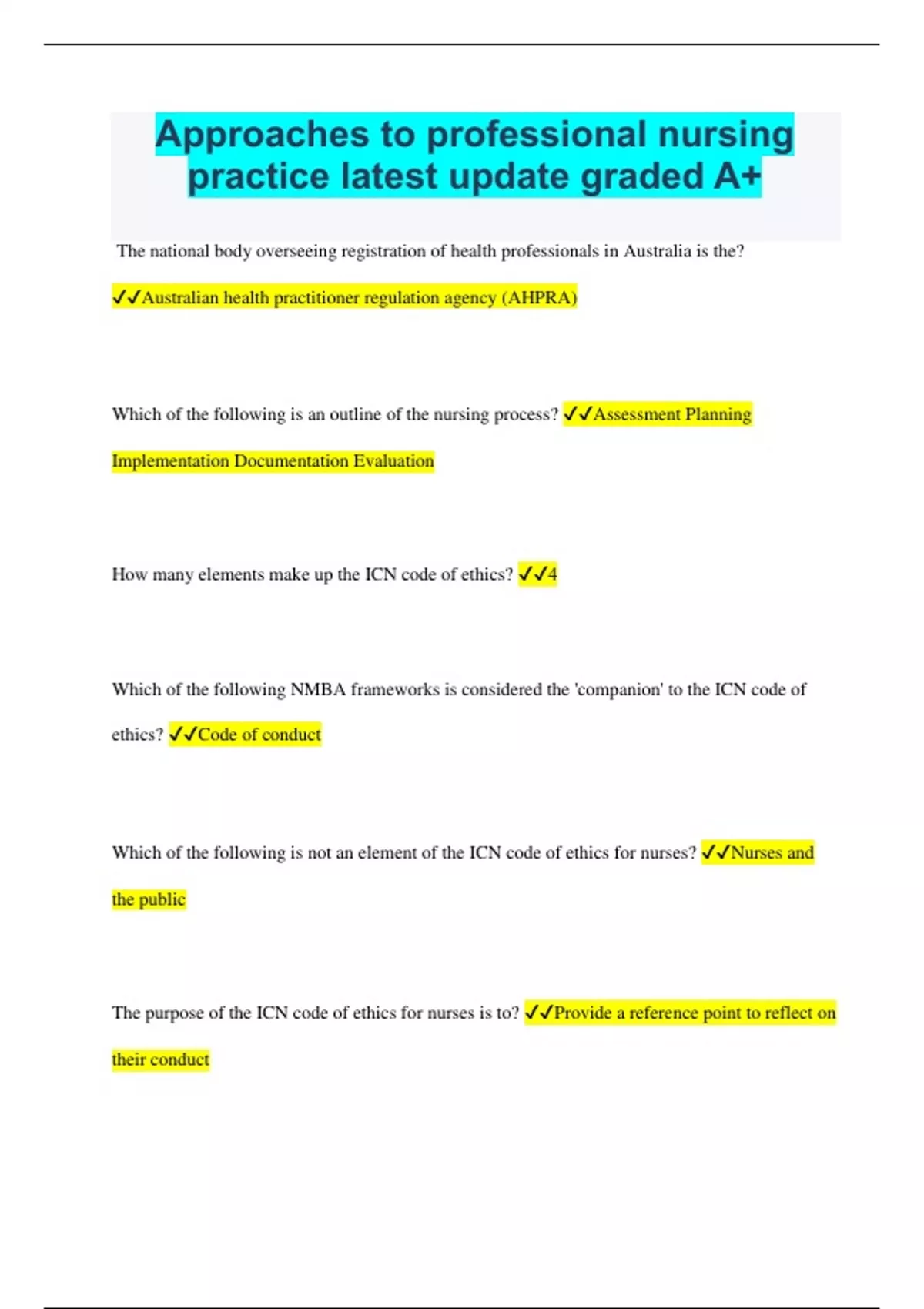 Approaches to professional nursing practice latest update graded A+

The national body overseeing registration of health professionals in Australia is the? ✓✓Australian health practitioner regulation agency (AHPRA)

Which of the following is an outline of the nursing process? ✓✓Assessment Planning Implementation Documentation Evaluation

How many elements make up the ICN code of ethics? ✓✓4

Which of the following NMBA frameworks is considered the 'companion' to the ICN code of ethics? ✓✓Code of conduct

Which of the following is not an element of the ICN code of ethics for nurses? ✓✓Nurses and the public

The purpose of the ICN code of ethics for nurses is to? ✓✓Provide a reference point to reflect on their conduct